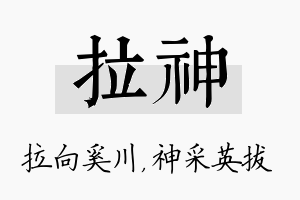 拉神

拉向奚川，神采英拔